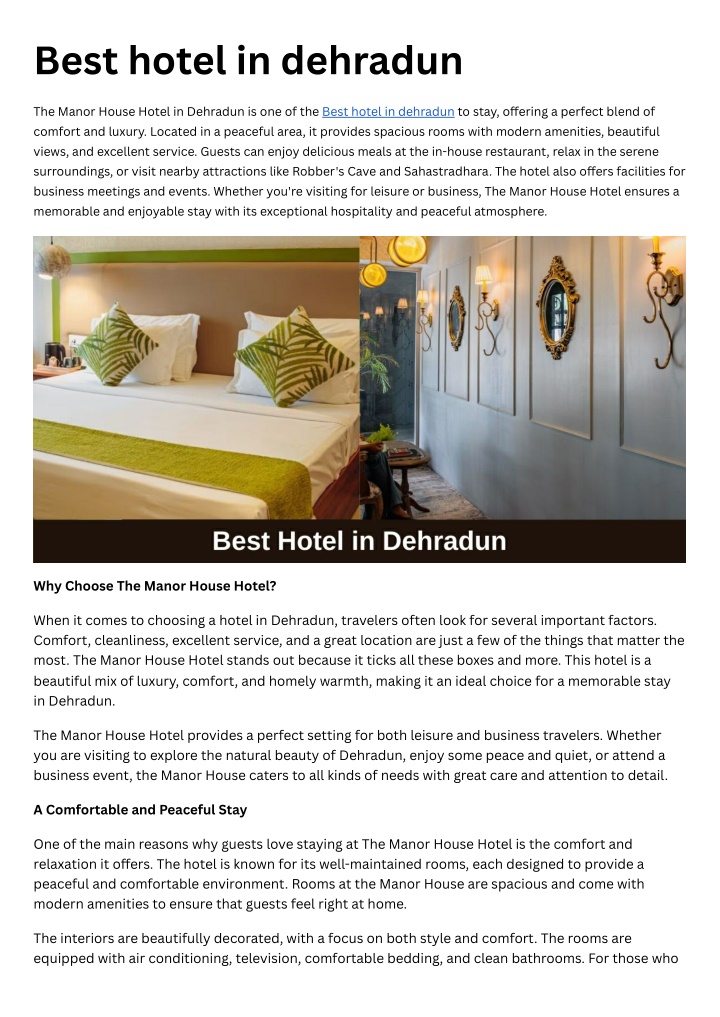 Best hotel in dehradun

The Manor House Hotel in Dehradun is one of the Best hotel in dehradun to stay, offering a perfect blend of comfort and luxury. Located in a peaceful area, it provides spacious rooms with modern amenities, beautiful views, and excellent service. Guests can enjoy delicious meals at the in-house restaurant, relax in the serene surroundings, or visit nearby attractions like Robber's Cave and Sahastradhara. The hotel also offers facilities for business meetings and events. Whether you're visiting for leisure or business, The Manor House Hotel ensures a memorable and enjoyable stay with its exceptional hospitality and peaceful atmosphere.

Best Hotel in Dehradun

Why Choose The Manor House Hotel?

When it comes to choosing a hotel in Dehradun, travelers often look for several important factors. Comfort, cleanliness, excellent service, and a great location are just a few of the things that matter the most. The Manor House Hotel stands out because it ticks all these boxes and more. This hotel is a beautiful mix of luxury, comfort, and homely warmth, making it an ideal choice for a memorable stay in Dehradun.

The Manor House Hotel provides a perfect setting for both leisure and business travelers. Whether you are visiting to explore the natural beauty of Dehradun, enjoy some peace and quiet, or attend a business event, the Manor House caters to all kinds of needs with great care and attention to detail.

A Comfortable and Peaceful Stay

One of the main reasons why guests love staying at The Manor House Hotel is the comfort and relaxation it offers. The hotel is known for its well-maintained rooms, each designed to provide a peaceful and comfortable environment. Rooms at the Manor House are spacious and come with modern amenities to ensure that guests feel right at home.

The interiors are beautifully decorated, with a focus on both style and comfort. The rooms are equipped with air conditioning, television, comfortable bedding, and clean bathrooms. For those who